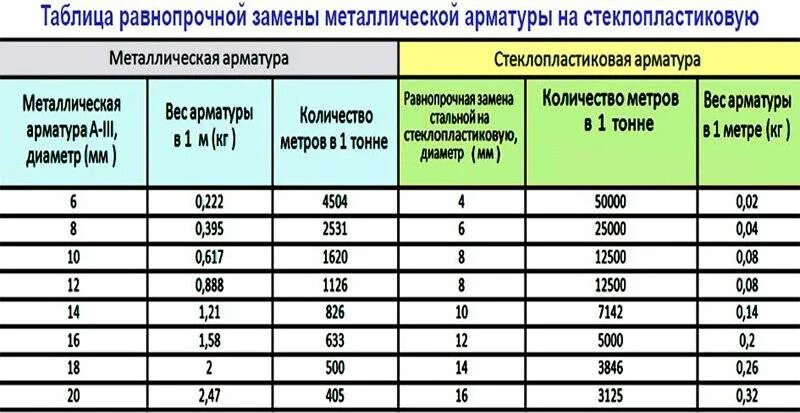 Таблица равнопрочной замены металлической арматуры на стеклопластиковую

| Металлическая арматура | | | Стеклопластиковая арматура | | |
|---|---|---|---|---|---|
| Металлическая арматура А-III, диаметр (мм ) | Вес арматуры в 1 м (кг ) | Количество метров в 1 тонне | Равнопрочная замена стальной на стеклопластиковую, диаметр (мм ) | Количество метров в 1 тонне | Вес арматуры в 1 метре (кг ) |
| 6 | 0,222 | 4504 | 4 | 50000 | 0,02 |
| 8 | 0,395 | 2531 | 6 | 25000 | 0,04 |
| 10 | 0,617 | 1620 | 8 | 12500 | 0,08 |
| 12 | 0,888 | 1126 | 8 | 12500 | 0,08 |
| 14 | 1,21 | 826 | 10 | 7142 | 0,14 |
| 16 | 1,58 | 633 | 12 | 5000 | 0,2 |
| 18 | 2 | 500 | 14 | 3846 | 0,26 |
| 20 | 2,47 | 405 | 16 | 3125 | 0,32 |